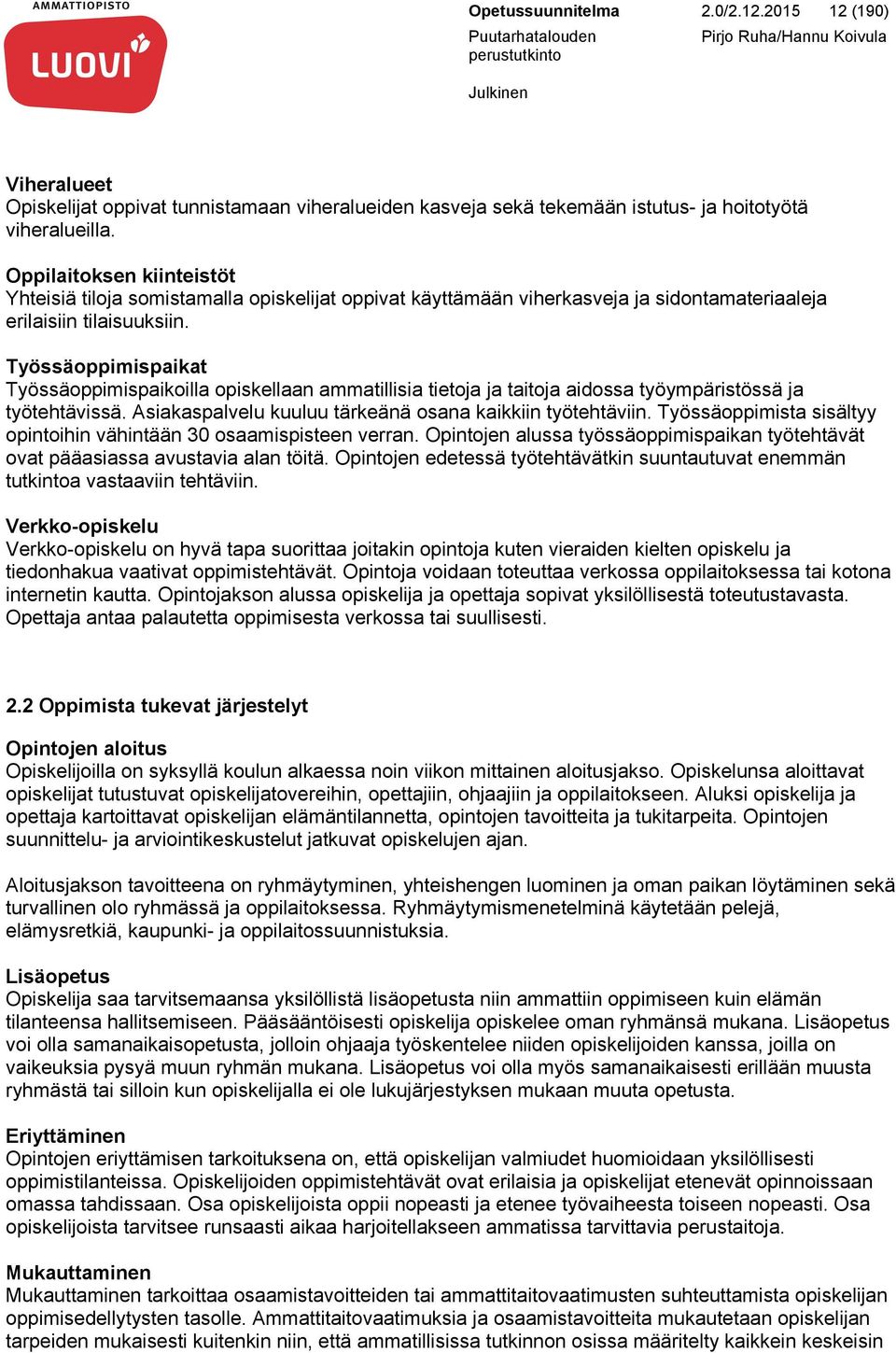 AMMATTIOPISTO
LUOVI

Opetussuunnitelma 2.0/2.12.2015 12 (190)
Puutarhatalouden perustutkinto Pirjo Ruha/Hannu Koivula
Julkinen

Viheralueet
Opiskelijat oppivat tunnistamaan viheralueiden kasveja sekä tekemään istutus- ja hoitotyötä viheralueilla.

Oppilaitoksen kiinteistöt
Yhteisiä tiloja somistamalla opiskelijat oppivat käyttämään viherkasveja ja sidontamateriaaleja erilaisiin tilaisuuksiin.

Työssäoppimispaikat
Työssäoppimispaikoilla opiskellaan ammatillisia tietoja ja taitoja aidossa työympäristössä ja työtehtävissä. Asiakaspalvelu kuuluu tärkeänä osana kaikkiin työtehtäviin. Työssäoppimista sisältyy opintoihin vähintään 30 osaamispisteen verran. Opintojen alussa työssäoppimispaikan työtehtävät ovat pääasiassa avustavia alan töitä. Opintojen edetessä työtehtävätkin suuntautuvat enemmän tutkintoa vastaaviin tehtäviin.

Verkko-opiskelu
Verkko-opiskelu on hyvä tapa suorittaa joitakin opintoja kuten vieraiden kielten opiskelu ja tiedonhakua vaativat oppimistehtävät. Opintoja voidaan toteuttaa verkossa oppilaitoksessa tai kotona internetin kautta. Opintojakson alussa opiskelija ja opettaja sopivat yksilöllisestä toteutustavasta. Opettaja antaa palautetta oppimisesta verkossa tai suullisesti.

2.2 Oppimista tukevat järjestelyt

Opintojen aloitus
Opiskelijoilla on syksyllä koulun alkaessa noin viikon mittainen aloitusjakso. Opiskelunsa aloittavat opiskelijat tutustuvat opiskelijatovereihin, opettajiin, ohjaajiin ja oppilaitokseen. Aluksi opiskelija ja opettaja kartoittavat opiskelijan elämäntilannetta, opintojen tavoitteita ja tukitarpeita. Opintojen suunnittelu- ja arviointikeskustelut jatkuvat opiskelujen ajan.

Aloitusjakson tavoitteena on ryhmäytyminen, yhteishengen luominen ja oman paikan löytäminen sekä turvallinen olo ryhmässä ja oppilaitoksessa. Ryhmäytymismenetelminä käytetään pelejä, elämysretkiä, kaupunki- ja oppilaitossuunnistuksia.

Lisäopetus
Opiskelija saa tarvitsemaansa yksilöllistä lisäopetusta niin ammattiin oppimiseen kuin elämän tilanteensa hallitsemiseen. Pääsääntöisesti opiskelija opiskelee oman ryhmänsä mukana. Lisäopetus voi olla samanaikaisopetusta, jolloin ohjaaja työskentelee niiden opiskelijoiden kanssa, joilla on vaikeuksia pysyä muun ryhmän mukana. Lisäopetus voi olla myös samanaikaisesti erillään muusta ryhmästä tai silloin kun opiskelijalla ei ole lukujärjestyksen mukaan muuta opetusta.

Eriyttäminen
Opintojen eriyttämisen tarkoituksena on, että opiskelijan valmiudet huomioidaan yksilöllisesti oppimistilanteissa. Opiskelijoiden oppimistehtävät ovat erilaisia ja opiskelijat etenevät opinnoissaan omassa tahdissaan. Osa opiskelijoista oppii nopeasti ja etenee työvaiheesta toiseen nopeasti. Osa opiskelijoista tarvitsee runsaasti aikaa harjoitellakseen ammatissa tarvittavia perustaitoja.

Mukauttaminen
Mukauttaminen tarkoittaa osaamistavoitteiden tai ammattitaitovaatimusten suhteuttamista opiskelijan oppimisedellytysten tasolle. Ammattitaitovaatimuksia ja osaamistavoitteita mukautetaan opiskelijan tarpeiden mukaisesti kuitenkin niin, että ammatillisissa tutkinnon osissa määritelty kaikkein keskeisin